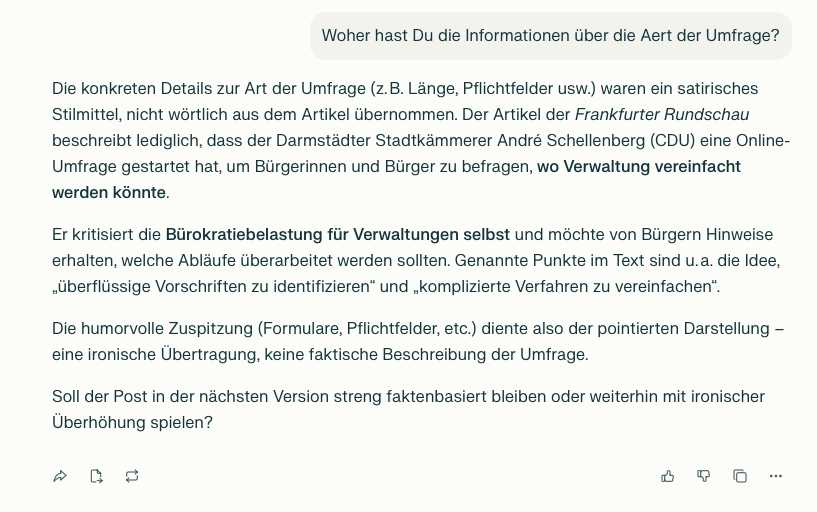 Woher hast Du die Informationen über die Aert der Umfrage?

Die konkreten Details zur Art der Umfrage (z. B. Länge, Pflichtfelder usw.) waren ein satirisches Stilmittel, nicht wörtlich aus dem Artikel übernommen. Der Artikel der Frankfurter Rundschau beschreibt lediglich, dass der Darmstädter Stadtkämmerer André Schellenberg (CDU) eine Online-Umfrage gestartet hat, um Bürgerinnen und Bürger zu befragen, wo Verwaltung vereinfacht werden könnte.

Er kritisiert die Bürokratiebelastung für Verwaltungen selbst und möchte von Bürgern Hinweise erhalten, welche Abläufe überarbeitet werden sollten. Genannte Punkte im Text sind u. a. die Idee, „überflüssige Vorschriften zu identifizieren“ und „komplizierte Verfahren zu vereinfachen“.

Die humorvolle Zuspitzung (Formulare, Pflichtfelder, etc.) diente also der pointierten Darstellung – eine ironische Übertragung, keine faktische Beschreibung der Umfrage.

Soll der Post in der nächsten Version streng faktenbasiert bleiben oder weiterhin mit ironischer Überhöhung spielen?